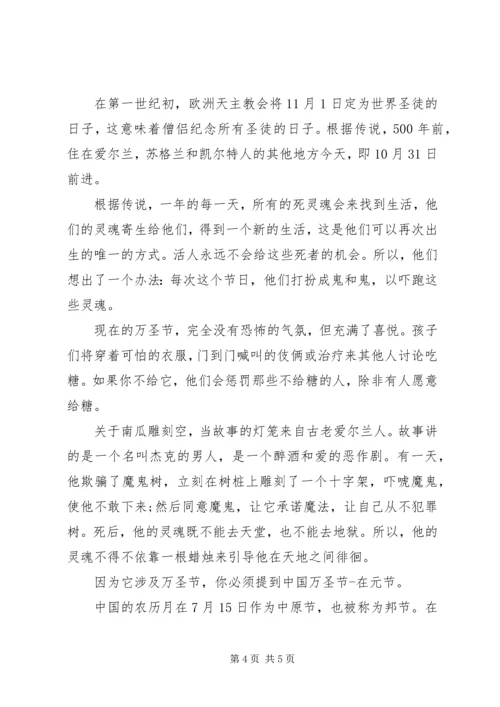 在第一世纪初，欧洲天主教会将11月1日定为世界圣徒的日子，这意味着僧侣纪念所有圣徒的日子。根据传说，500年前，住在爱尔兰，苏格兰和凯尔特人的其他地方今天，即10月31日前进。

根据传说，一年的每一天，所有的死灵魂会来找到生活，他们的灵魂寄生给他们，得到一个新的生活，这是他们可以再次出生的唯一的方式。活人永远不会给这些死者的机会。所以，他们想出了一个办法：每次这个节日，他们打扮成鬼和鬼，以吓跑这些灵魂。

现在的万圣节，完全没有恐怖的气氛，但充满了喜悦。孩子们将穿着可怕的衣服，门到门喊叫的伎俩或治疗来其他人讨论吃糖。如果你不给它，他们会惩罚那些不给糖的人，除非有人愿意给糖。

关于南瓜雕刻空，当故事的灯笼来自古老爱尔兰人。故事讲的是一个名叫杰克的男人，是一个醉酒和爱的恶作剧。有一天，他欺骗了魔鬼树，立刻在树桩上雕刻了一个十字架，吓唬魔鬼，使他不敢下来；然后同意魔鬼，让它承诺魔法，让自己从不犯罪树。死后，他的灵魂既不能去天堂，也不能去地狱。所以，他的灵魂不得不依靠一根蜡烛来引导他在天地之间徘徊。

因为它涉及万圣节，你必须提到中国万圣节-在元节。

中国的农历月在7月15日作为中原节，也被称为邦节。在

第4页 共5页